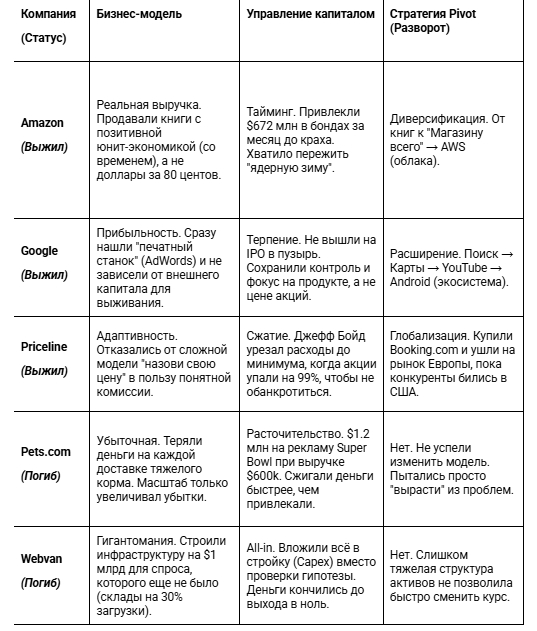 | Компания (Статус) | Бизнес-модель | Управление капиталом | Стратегия Pivot (Разворот) |
|---|---|---|---|
| Amazon (Выжил) | Реальная выручка. Продавали книги с позитивной юнит-экономикой (со временем), а не доллары за 80 центов. | Тайминг. Привлекли \$672 млн в бондах за месяц до краха. Хватило пережить "ядерную зиму". | Диверсификация. От книг к "Магазину всего" → AWS (облака). |
| Google (Выжил) | Прибыльность. Сразу нашли "печатный станок" (AdWords) и не зависели от внешнего капитала для выживания. | Терпение. Не вышли на IPO в пузырь. Сохранили контроль и фокус на продукте, а не цене акций. | Расширение. Поиск → Карты → YouTube → Android (экосистема). |
| Priceline (Выжил) | Адаптивность. Отказались от сложной модели "назови свою цену" в пользу понятной комиссии. | Сжатие. Джефф Бойд урезал расходы до минимума, когда акции упали на 99%, чтобы не обанкротиться. | Глобализация. Купили Booking.com и ушли на рынок Европы, пока конкуренты бились в США. |
| Pets.com (Погиб) | Убыточная. Теряли деньги на каждой доставке тяжелого корма. Масштаб только увеличивал убытки. | Расточительство. \$1.2 млн на рекламу Super Bowl при выручке \$600k. Сжигали деньги быстрее, чем привлекали. | Нет. Не успели изменить модель. Пытались просто "вырасти" из проблем. |
| Webvan (Погиб) | Гигантомания. Строили инфраструктуру на \$1 млрд для спроса, которого еще не было (склады на 30% загрузки). | All-in. Вложили всё в стройку (Capex) вместо проверки гипотезы. Деньги кончились до выхода в ноль. | Нет. Слишком тяжелая структура активов не позволила быстро сменить курс. |